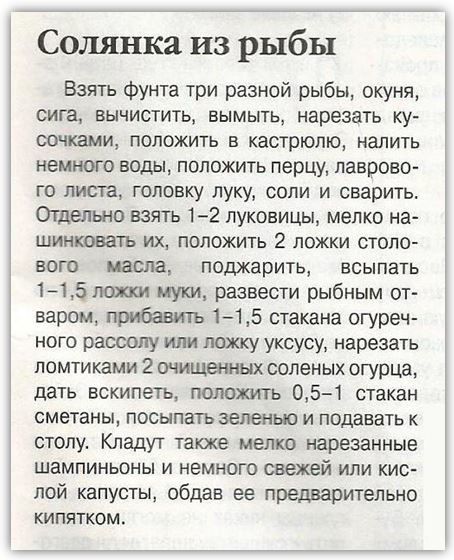 Солянка из рыбы

Взять фунта три разной рыбы, окуня, сига, вычистить, вымыть, нарезать кусочками, положить в кастрюлю, налить немного воды, положить перцу, лаврового листа, головку луку, соли и сварить. Отдельно взять 1–2 луковицы, мелко нашинковать их, положить 2 ложки столового масла, поджарить, всыпать 1–1,5 ложки муки, развести рыбным отваром, прибавить 1–1,5 стакана огуречного рассолу или ложку уксусу, нарезать ломтиками 2 очищенных соленых огурца, дать вскипеть, положить 0,5–1 стакан сметаны, посыпать зеленью и подавать к столу. Кладут также мелко нарезанные шампиньоны и немного свежей или кислой капусты, обдав ее предварительно кипятком.